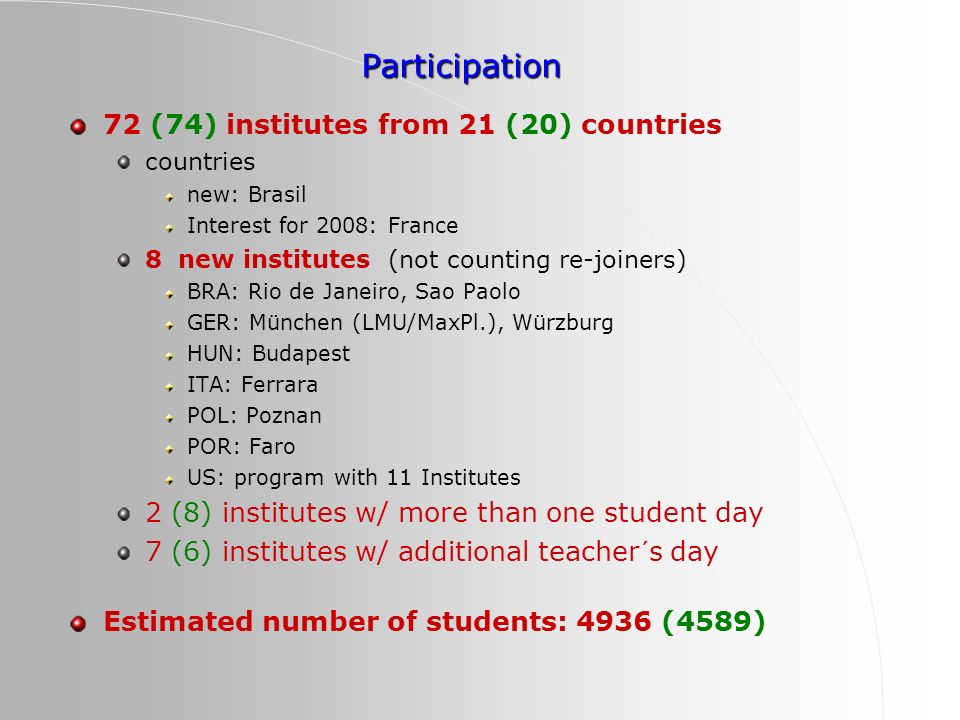 Participation

72 (74) institutes from 21 (20) countries

countries

new: Brasil

Interest for 2008: France

8 new institutes (not counting re-joiners)

BRA: Rio de Janeiro, Sao Paolo

GER: München (LMU/MaxPl.), Würzburg

HUN: Budapest

ITA: Ferrara

POL: Poznan

POR: Faro

US: program with 11 Institutes

2 (8) institutes w/ more than one student day

7 (6) institutes w/ additional teacher´s day

Estimated number of students: 4936 (4589)